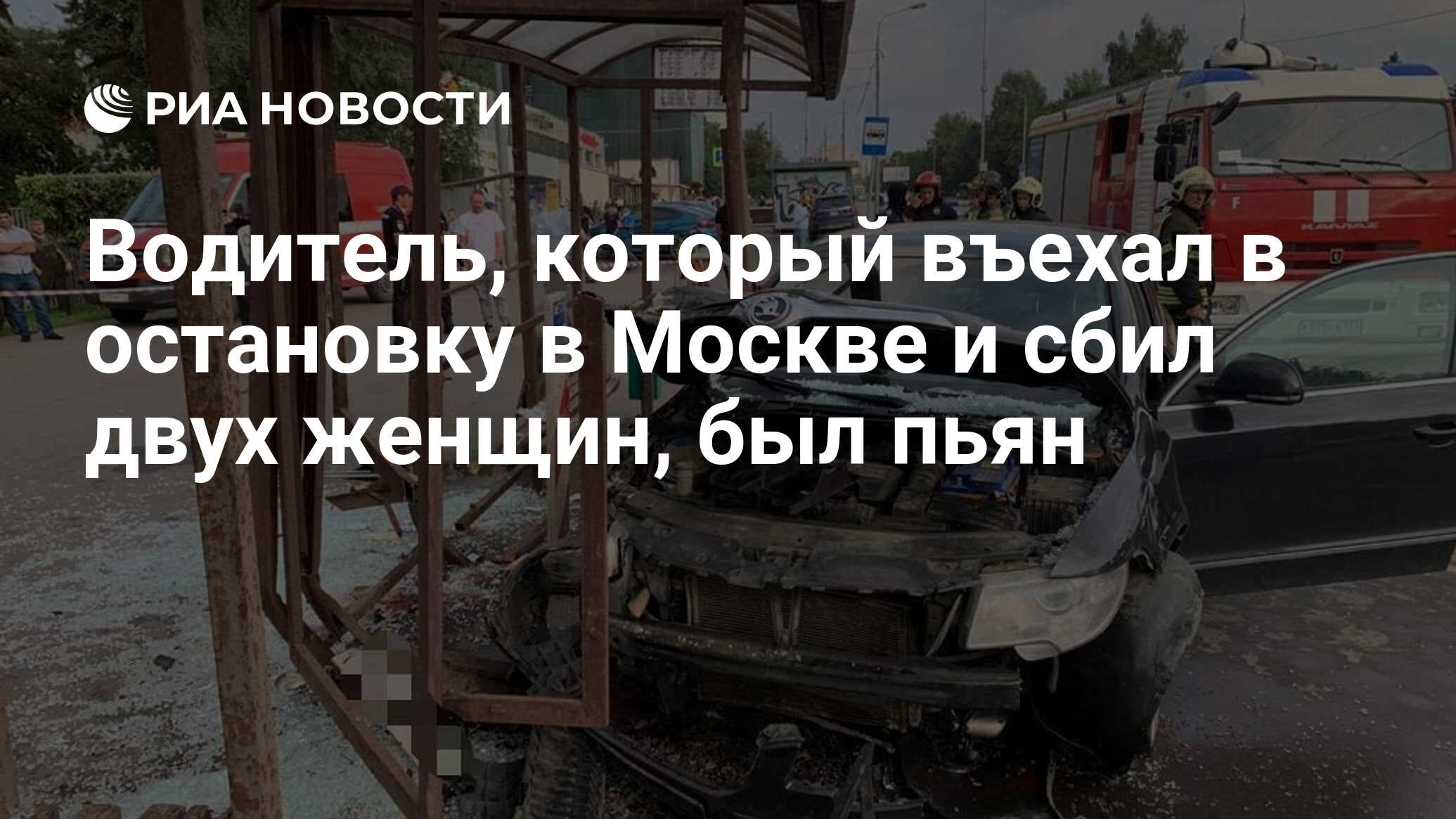 РИА НОВОСТИ

Водитель, который въехал в остановку в Москве и сбил двух женщин, был пьян